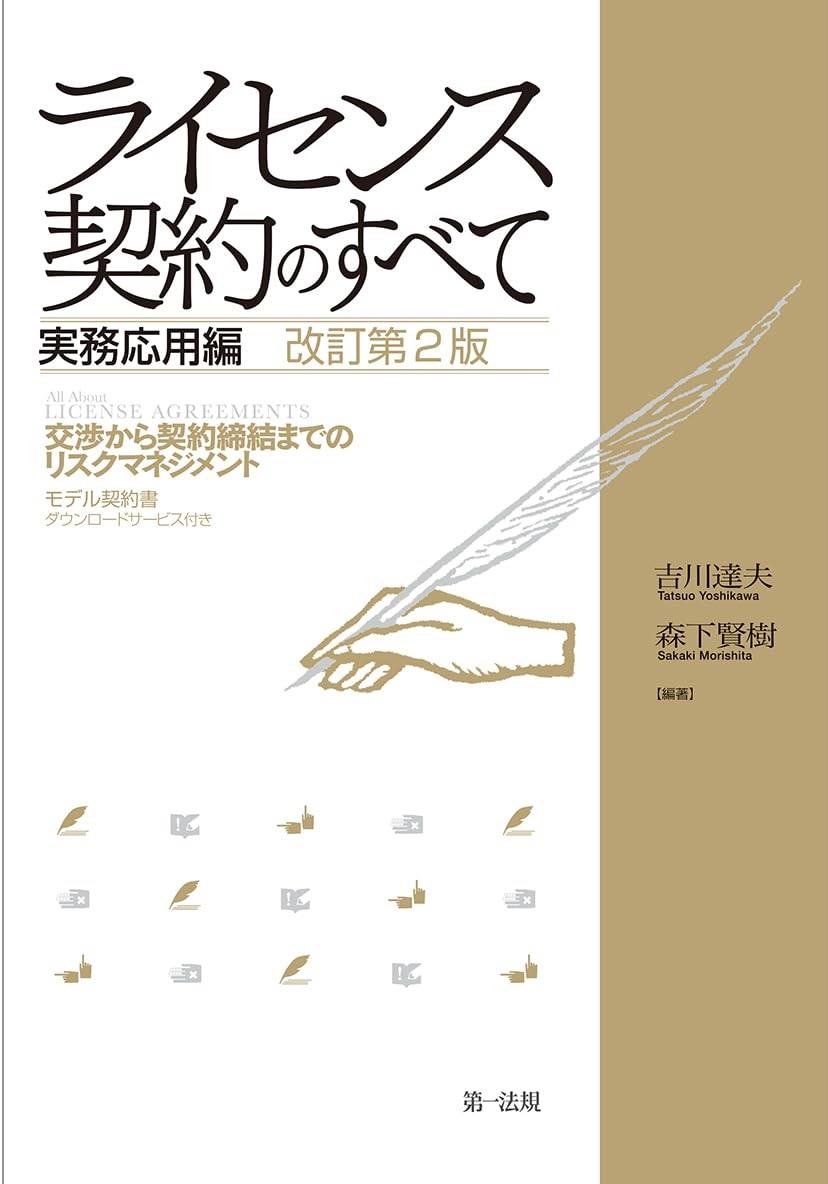 ライセンス契約のすべて

実務応用編　改訂第２版

All About
LICENSE AGREEMENTS

交渉から契約締結までのリスクマネジメント

モデル契約書
ダウンロードサービス付き

吉川達夫
Tatsuo Yoshikawa

森下賢樹
Sakaki Morishita

【編著】

第一法規